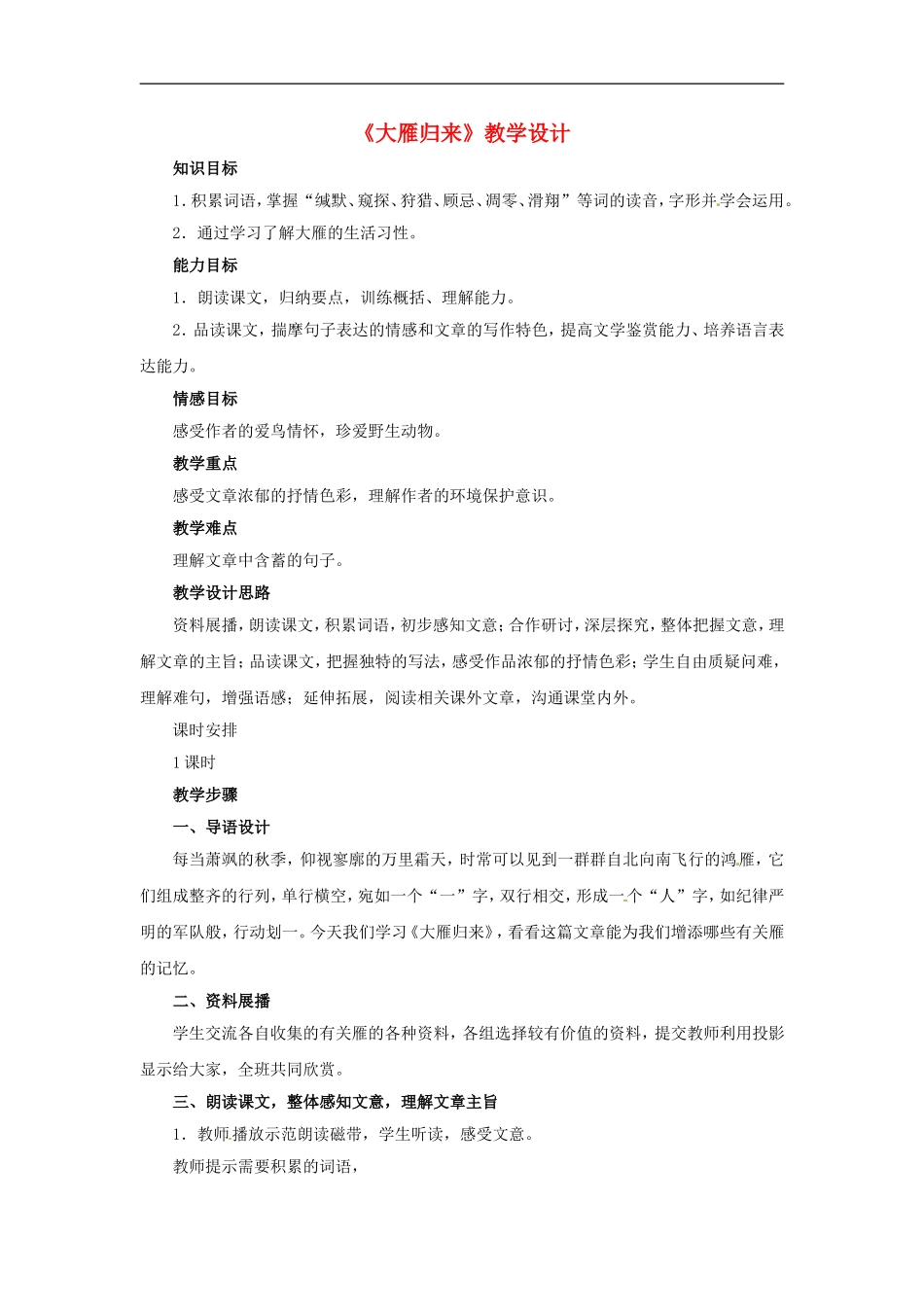 《大雁归来》教学设计

知识目标

1.积累词语，掌握“缄默、窥探、狩猎、顾忌、凋零、滑翔”等词的读音，字形并学会运用。

2.通过学习了解大雁的生活习性。

能力目标

1.朗读课文，归纳要点，训练概括、理解能力。

2.品读课文，揣摩句子表达的情感和文章的写作特色，提高文学鉴赏能力、培养语言表达能力。

情感目标

感受作者的爱鸟情怀，珍爱野生动物。

教学重点

感受文章浓郁的抒情色彩，理解作者的环境保护意识。

教学难点

理解文章中含蓄的句子。

教学设计思路

资料展播，朗读课文，积累词语，初步感知文意；合作研讨，深层探究，整体把握文意，理解文章的主旨；品读课文，把握独特的写法，感受作品浓郁的抒情色彩；学生自由质疑问难，理解难句，增强语感；延伸拓展，阅读相关课外文章，沟通课堂内外。

课时安排

1课时

教学步骤

一、导语设计

每当萧飒的秋季，仰视寥廓的万里霜天，时常可以见到一群群自北向南飞行的鸿雁，它们组成整齐的行列，单行横空，宛如一个“一”字，双行相交，形成一个“人”字，如纪律严明的军队般，行动划一。今天我们学习《大雁归来》，看看这篇文章能为我们增添哪些有关雁的记忆。

二、资料展播

学生交流各自收集的有关雁的各种资料，各组选择较有价值的资料，提交教师利用投影显示给大家，全班共同欣赏。

三、朗读课文，整体感知文意，理解文章主旨

1.教师播放示范朗读磁带，学生听读，感受文意。

教师提示需要积累的词语，